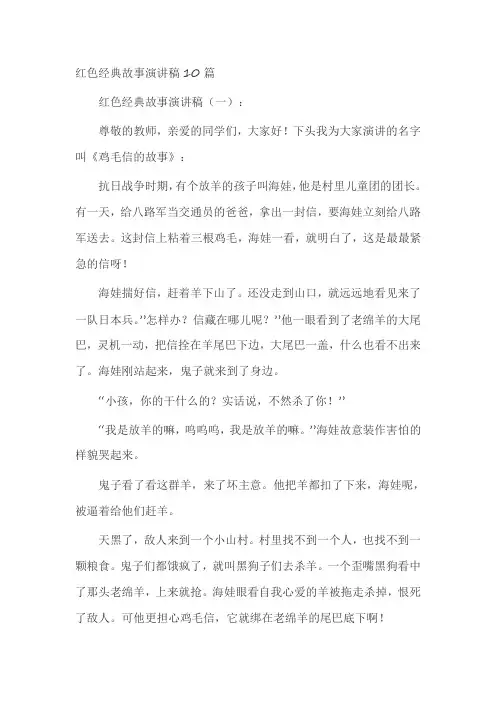 红色经典故事演讲稿10篇

红色经典故事演讲稿（一）：

尊敬的教师，亲爱的同学们，大家好！下头我为大家演讲的名字叫《鸡毛信的故事》：

抗日战争时期，有个放羊的孩子叫海娃，他是村里儿童团的团长。有一天，给八路军当交通员的爸爸，拿出一封信，要海娃立刻给八路军送去。这封信上粘着三根鸡毛，海娃一看，就明白了，这是最最紧急的信呀！

海娃揣好信，赶着羊下山了。还没走到山口，就远远地看见来了一队日本兵。”怎样办？信藏在哪儿呢？”他一眼看到了老绵羊的大尾巴，灵机一动，把信拴在羊尾巴下边，大尾巴一盖，什么也看不出来了。海娃刚站起来，鬼子就来到了身边。

“小孩，你的干什么的？实话说，不然杀了你！”

“我是放羊的嘛，呜呜呜，我是放羊的嘛。”海娃故意装作害怕的样貌哭起来。

鬼子看了看这群羊，来了坏主意。他把羊都扣了下来，海娃呢，被逼着给他们赶羊。

天黑了，敌人来到一个小山村。村里找不到一个人，也找不到一颗粮食。鬼子们都饿疯了，就叫黑狗子们去杀羊。一个歪嘴黑狗看中了那头老绵羊，上来就抢。海娃眼看自我心爱的羊被拖走杀掉，恨死了敌人。可他更担心鸡毛信，它就绑在老绵羊的尾巴底下啊！